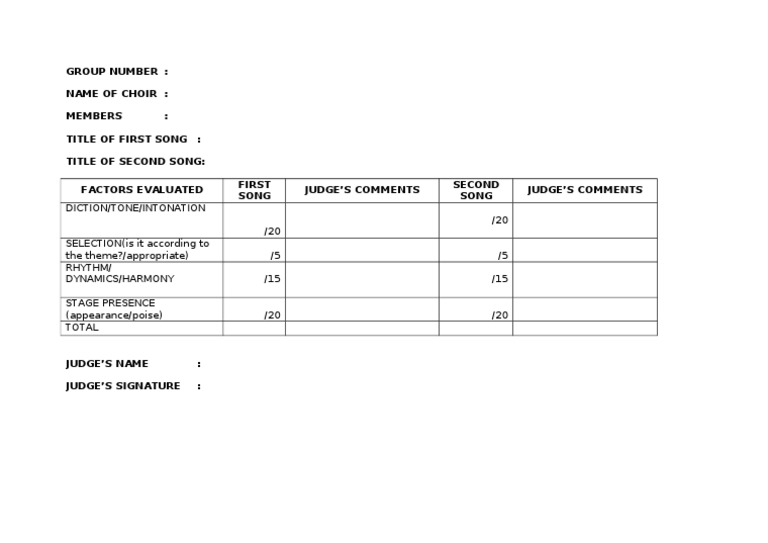 GROUP NUMBER :

NAME OF CHOIR :

MEMBERS :

TITLE OF FIRST SONG :

TITLE OF SECOND SONG:

| FACTORS EVALUATED | FIRST SONG | JUDGE'S COMMENTS | SECOND SONG | JUDGE'S COMMENTS |
|---|---|---|---|---|
| DICTION/TONE/INTONATION | /20 | | /20 | |
| SELECTION(is it according to the theme?/appropriate) | /5 | | /5 | |
| RHYTHM/ DYNAMICS/HARMONY | /15 | | /15 | |
| STAGE PRESENCE (appearance/poise) | /20 | | /20 | |
| TOTAL | | | | |

JUDGE'S NAME :

JUDGE'S SIGNATURE :